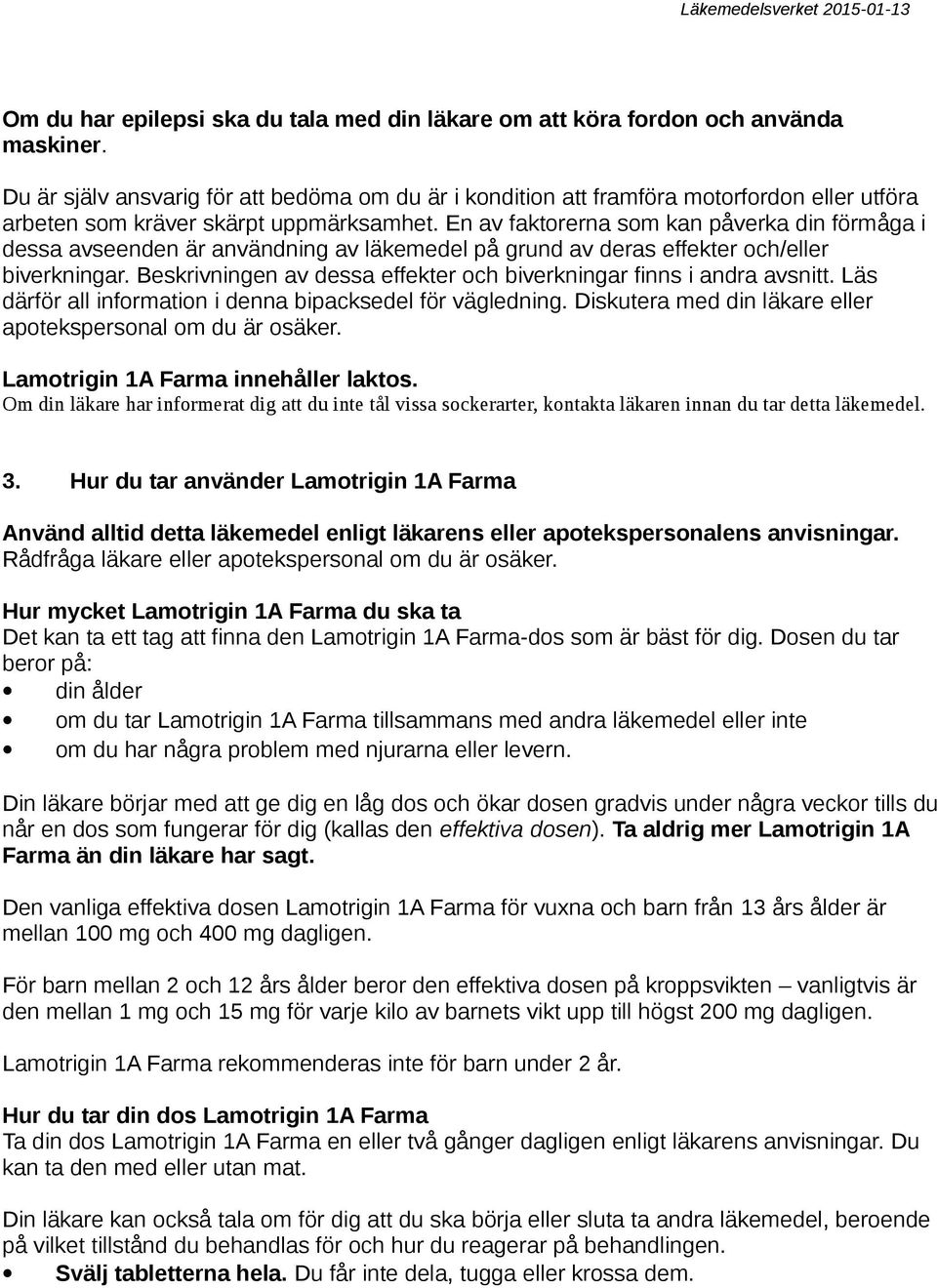 Läkemedelsverket 2015-01-13

Om du har epilepsi ska du tala med din läkare om att köra fordon och använda maskiner.

Du är själv ansvarig för att bedöma om du är i kondition att framföra motorfordon eller utföra arbeten som kräver skärpt uppmärksamhet. En av faktorerna som kan påverka din förmåga i dessa avseenden är användning av läkemedel på grund av deras effekter och/eller biverkningar. Beskrivningen av dessa effekter och biverkningar finns i andra avsnitt. Läs därför all information i denna bipacksedel för vägledning. Diskutera med din läkare eller apotekspersonal om du är osäker.

Lamotrigin 1A Farma innehåller laktos.
Om din läkare har informerat dig att du inte tål vissa sockerarter, kontakta läkaren innan du tar detta läkemedel.

3. Hur du tar använder Lamotrigin 1A Farma

Använd alltid detta läkemedel enligt läkarens eller apotekspersonalens anvisningar. Rådfråga läkare eller apotekspersonal om du är osäker.

Hur mycket Lamotrigin 1A Farma du ska ta
Det kan ta ett tag att finna den Lamotrigin 1A Farma-dos som är bäst för dig. Dosen du tar beror på:
• din ålder
• om du tar Lamotrigin 1A Farma tillsammans med andra läkemedel eller inte
• om du har några problem med njurarna eller levern.

Din läkare börjar med att ge dig en låg dos och ökar dosen gradvis under några veckor tills du når en dos som fungerar för dig (kallas den effektiva dosen). Ta aldrig mer Lamotrigin 1A Farma än din läkare har sagt.

Den vanliga effektiva dosen Lamotrigin 1A Farma för vuxna och barn från 13 års ålder är mellan 100 mg och 400 mg dagligen.

För barn mellan 2 och 12 års ålder beror den effektiva dosen på kroppsvikten – vanligtvis är den mellan 1 mg och 15 mg för varje kilo av barnets vikt upp till högst 200 mg dagligen.

Lamotrigin 1A Farma rekommenderas inte för barn under 2 år.

Hur du tar din dos Lamotrigin 1A Farma
Ta din dos Lamotrigin 1A Farma en eller två gånger dagligen enligt läkarens anvisningar. Du kan ta den med eller utan mat.

Din läkare kan också tala om för dig att du ska börja eller sluta ta andra läkemedel, beroende på vilket tillstånd du behandlas för och hur du reagerar på behandlingen.
• Svälj tabletterna hela. Du får inte dela, tugga eller krossa dem.